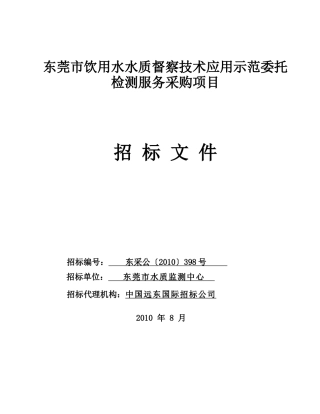 东莞市饮用水水质督察技术应用示范委托检测服务采购项目

招 标 文 件

招标编号： 东采公〔2010〕398号

招标单位： 东莞市水质监测中心

招标代理机构：中国远东国际招标公司

2010 年 8 月